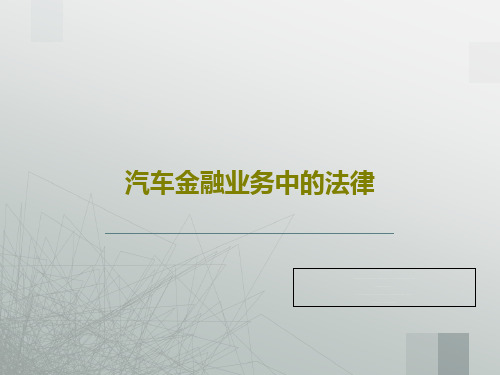 汽车金融业务中的法律